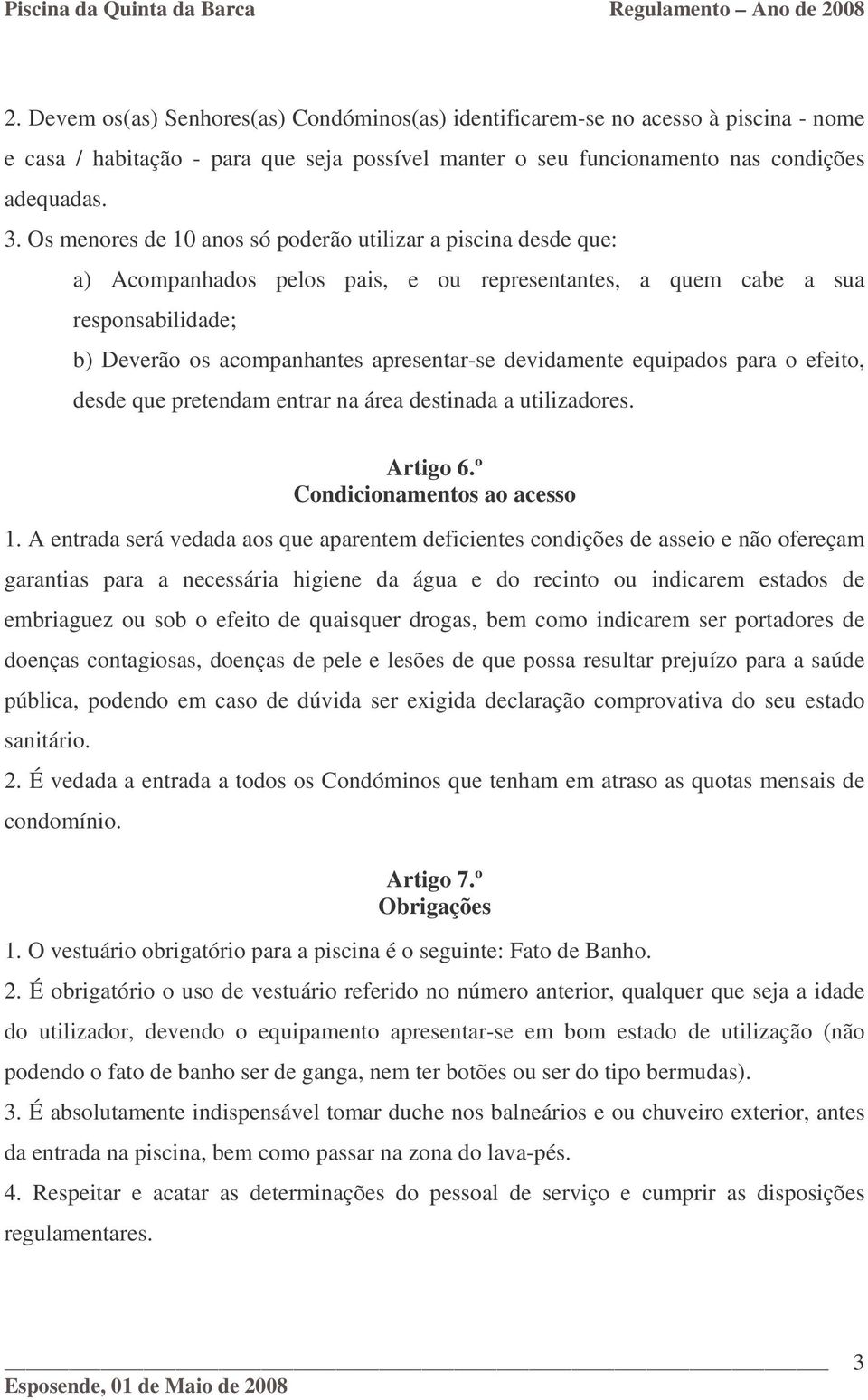 Piscina da Quinta da Barca Regulamento – Ano de 2008

2. Devem os(as) Senhores(as) Condóminos(as) identificarem-se no acesso à piscina - nome e casa / habitação - para que seja possível manter o seu funcionamento nas condições adequadas.

3. Os menores de 10 anos só poderão utilizar a piscina desde que:

a) Acompanhados pelos pais, e ou representantes, a quem cabe a sua responsabilidade;

b) Deverão os acompanhantes apresentar-se devidamente equipados para o efeito, desde que pretendam entrar na área destinada a utilizadores.

Artigo 6.º
Condicionamentos ao acesso

1. A entrada será vedada aos que aparentem deficientes condições de asseio e não ofereçam garantias para a necessária higiene da água e do recinto ou indicarem estados de embriaguez ou sob o efeito de quaisquer drogas, bem como indicarem ser portadores de doenças contagiosas, doenças de pele e lesões de que possa resultar prejuízo para a saúde pública, podendo em caso de dúvida ser exigida declaração comprovativa do seu estado sanitário.

2. É vedada a entrada a todos os Condóminos que tenham em atraso as quotas mensais de condomínio.

Artigo 7.º
Obrigações

1. O vestuário obrigatório para a piscina é o seguinte: Fato de Banho.

2. É obrigatório o uso de vestuário referido no número anterior, qualquer que seja a idade do utilizador, devendo o equipamento apresentar-se em bom estado de utilização (não podendo o fato de banho ser de ganga, nem ter botões ou ser do tipo bermudas).

3. É absolutamente indispensável tomar duche nos balneários e ou chuveiro exterior, antes da entrada na piscina, bem como passar na zona do lava-pés.

4. Respeitar e acatar as determinações do pessoal de serviço e cumprir as disposições regulamentares.

3
Esposende, 01 de Maio de 2008